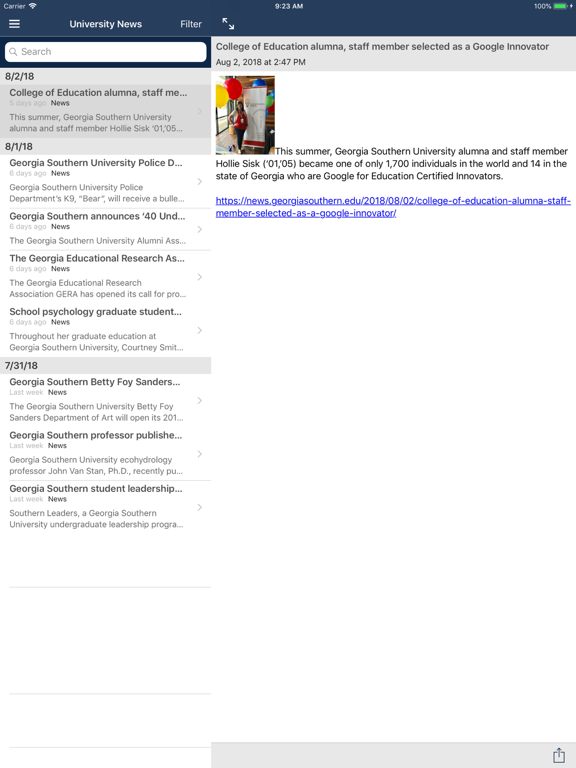 Carrier 9:23 AM 100%

University News Filter

Search

8/2/18

College of Education alumna, staff me...
5 days ago News
This summer, Georgia Southern University alumna and staff member Hollie Sisk '01,'05...

8/1/18

Georgia Southern University Police D...
6 days ago News
Georgia Southern University Police Department's K9, "Bear", will receive a bulle...

Georgia Southern announces '40 Und...
6 days ago News
The Georgia Southern University Alumni Ass...

The Georgia Educational Research As...
6 days ago News
The Georgia Educational Research Association GERA has opened its call for pro...

School psychology graduate student...
6 days ago News
Throughout her graduate education at Georgia Southern University, Courtney Smit...

7/31/18

Georgia Southern Betty Foy Sanders...
Last week News
The Georgia Southern University Betty Foy Sanders Department of Art will open its 201...

Georgia Southern professor publishe...
Last week News
Georgia Southern University ecohydrology professor John Van Stan, Ph.D., recently pu...

Georgia Southern student leadership...
Last week News
Southern Leaders, a Georgia Southern University undergraduate leadership progra...

College of Education alumna, staff member selected as a Google Innovator
Aug 2, 2018 at 2:47 PM

This summer, Georgia Southern University alumna and staff member Hollie Sisk ('01,'05) became one of only 1,700 individuals in the world and 14 in the state of Georgia who are Google for Education Certified Innovators.

https://news.georgiasouthern.edu/2018/08/02/college-of-education-alumna-staff-member-selected-as-a-google-innovator/